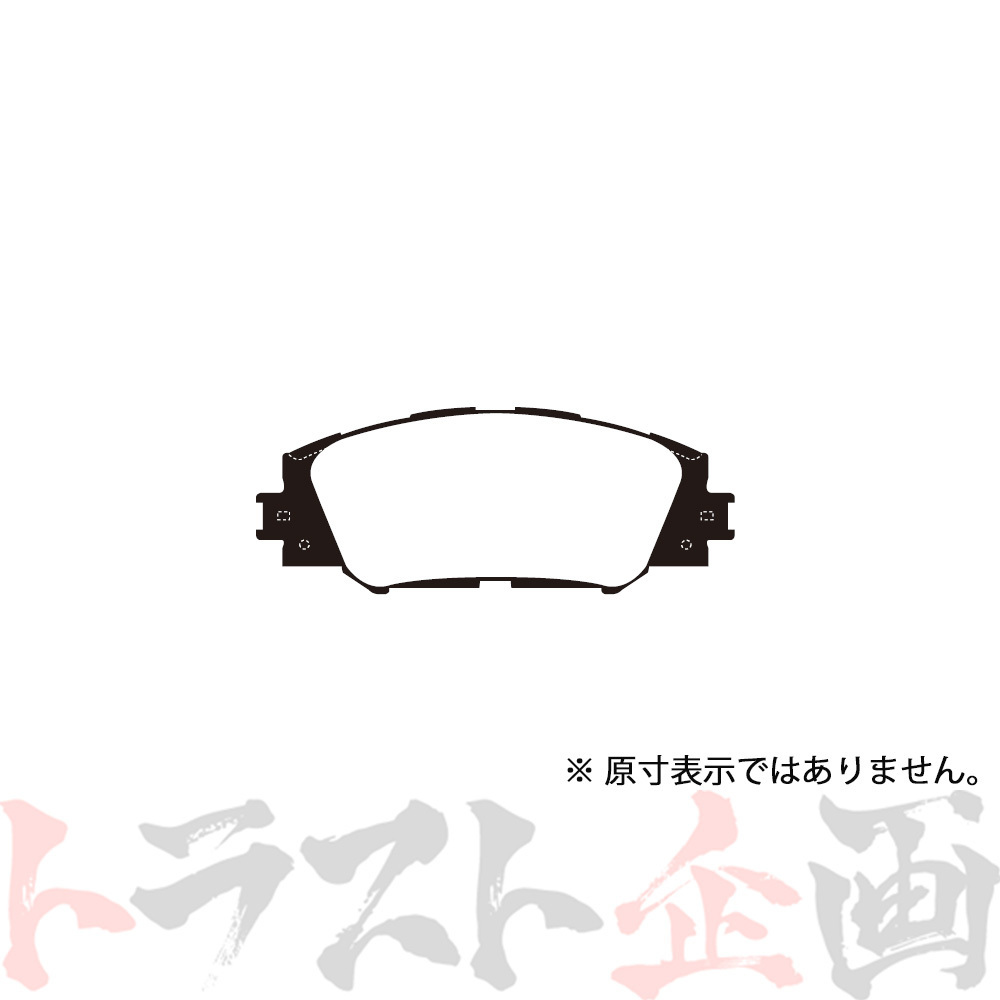 ※ 原寸表示ではありません。

トラスト企画